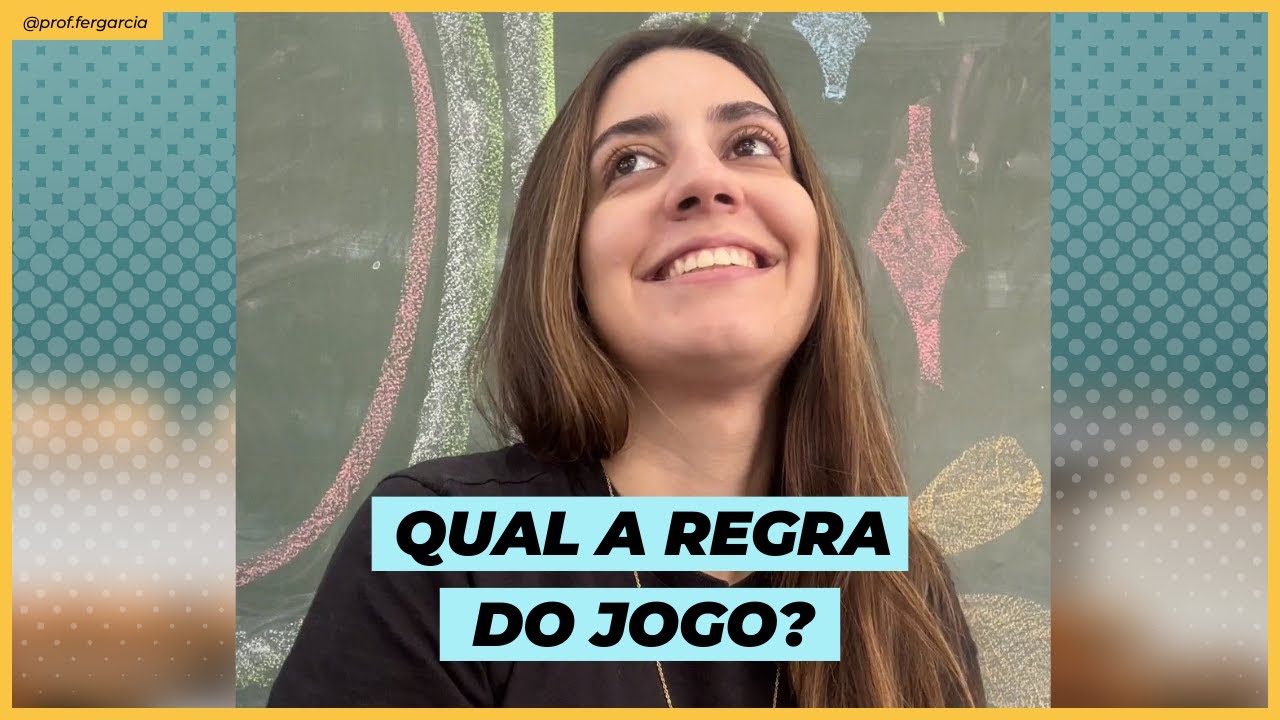 @prof.fergarcia

QUAL A REGRA DO JOGO?